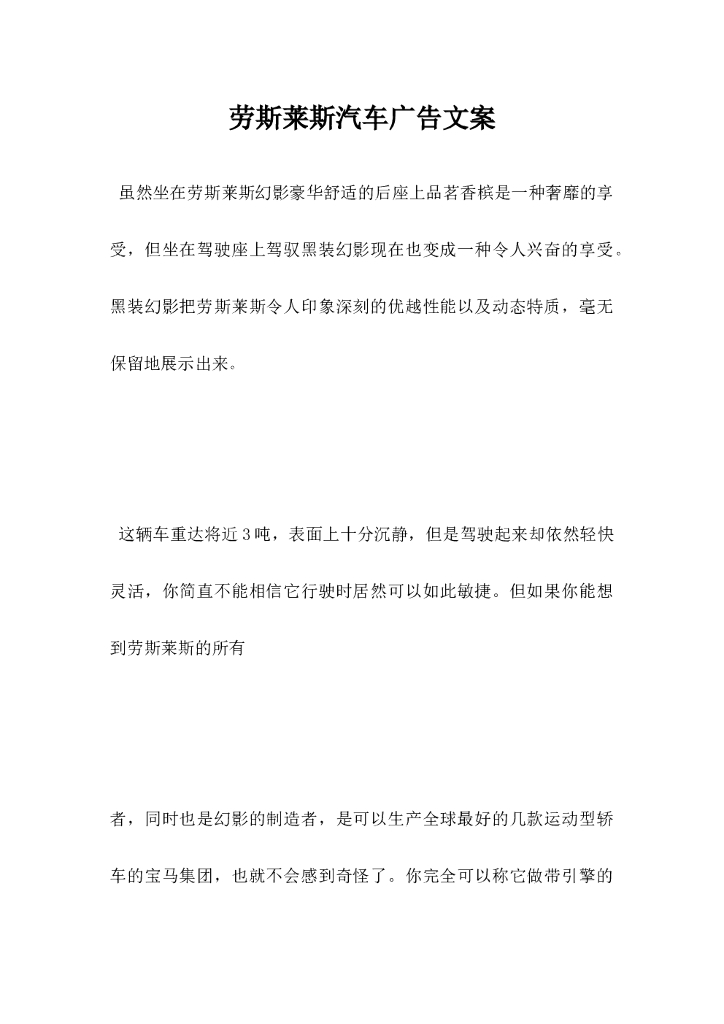 劳斯莱斯汽车广告文案

虽然坐在劳斯莱斯幻影豪华舒适的后座上品茗香槟是一种奢靡的享受，但坐在驾驶座上驾驭黑装幻影现在也变成一种令人兴奋的享受。黑装幻影把劳斯莱斯令人印象深刻的优越性能以及动态特质，毫无保留地展示出来。

这辆车重达将近3吨，表面上十分沉静，但是驾驶起来却依然轻快灵活，你简直不能相信它行驶时居然可以如此敏捷。但如果你能想到劳斯莱斯的所有

者，同时也是幻影的制造者，是可以生产全球最好的几款运动型轿车的宝马集团，也就不会感到奇怪了。你完全可以称它做带引擎的